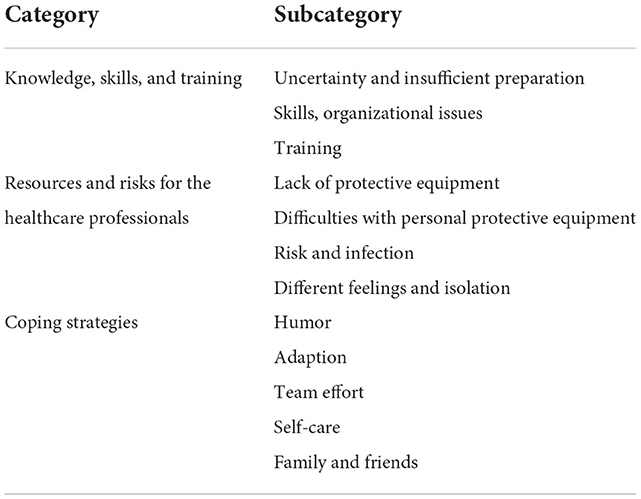 | Category | Subcategory |
|---|---|
| Knowledge, skills, and training | Uncertainty and insufficient preparation |
| | Skills, organizational issues |
| | Training |
| Resources and risks for the healthcare professionals | Lack of protective equipment |
| | Difficulties with personal protective equipment |
| | Risk and infection |
| | Different feelings and isolation |
| Coping strategies | Humor |
| | Adaption |
| | Team effort |
| | Self-care |
| | Family and friends |